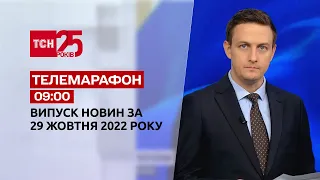 ТСН 25 РОКІВ

ТЕЛЕМАРАФОН

09:00

ВИПУСК НОВИН ЗА 29 ЖОВТНЯ 2022 РОКУ